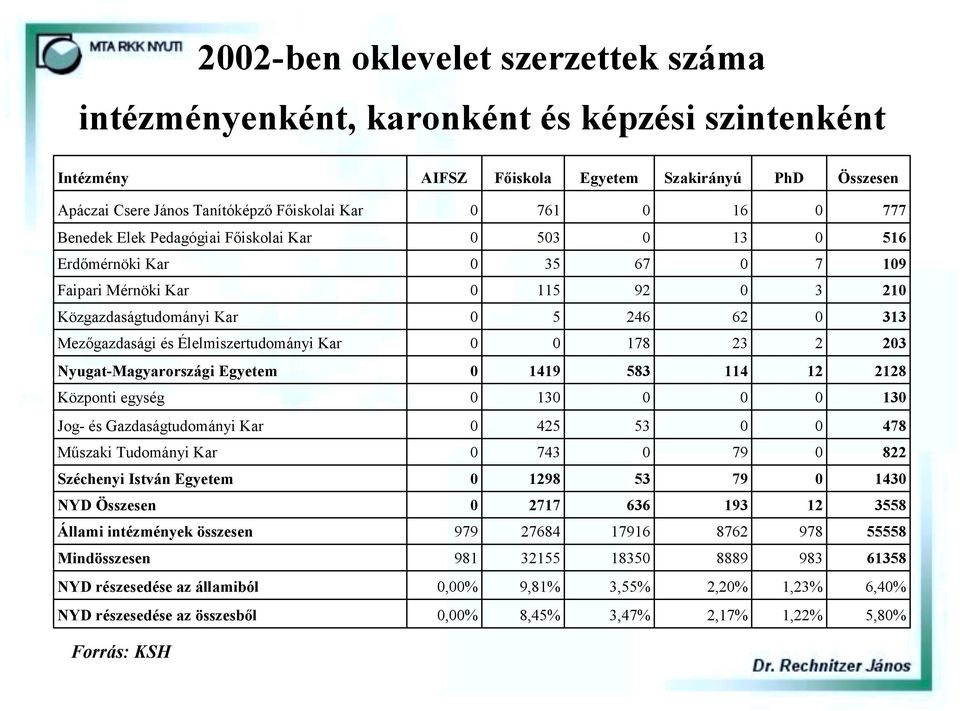 MTA RKK NYUTI

2002-ben oklevelet szerzettek száma intézményenként, karonként és képzési szintenként

| Intézmény | AIFSZ | Főiskola | Egyetem | Szakirányú | PhD | Összesen |
|---|---|---|---|---|---|---|
| Apáczai Csere János Tanítóképző Főiskolai Kar | 0 | 761 | 0 | 16 | 0 | 777 |
| Benedek Elek Pedagógiai Főiskolai Kar | 0 | 503 | 0 | 13 | 0 | 516 |
| Erdőmérnöki Kar | 0 | 35 | 67 | 0 | 7 | 109 |
| Faipari Mérnöki Kar | 0 | 115 | 92 | 0 | 3 | 210 |
| Közgazdaságtudományi Kar | 0 | 5 | 246 | 62 | 0 | 313 |
| Mezőgazdasági és Élelmiszertudományi Kar | 0 | 0 | 178 | 23 | 2 | 203 |
| Nyugat-Magyarországi Egyetem | 0 | 1419 | 583 | 114 | 12 | 2128 |
| Központi egység | 0 | 130 | 0 | 0 | 0 | 130 |
| Jog- és Gazdaságtudományi Kar | 0 | 425 | 53 | 0 | 0 | 478 |
| Műszaki Tudományi Kar | 0 | 743 | 0 | 79 | 0 | 822 |
| Széchenyi István Egyetem | 0 | 1298 | 53 | 79 | 0 | 1430 |
| NYD Összesen | 0 | 2717 | 636 | 193 | 12 | 3558 |
| Állami intézmények összesen | 979 | 27684 | 17916 | 8762 | 978 | 55558 |
| Mindösszesen | 981 | 32155 | 18350 | 8889 | 983 | 61358 |
| NYD részesedése az államiból | 0,00% | 9,81% | 3,55% | 2,20% | 1,23% | 6,40% |
| NYD részesedése az összesből | 0,00% | 8,45% | 3,47% | 2,17% | 1,22% | 5,80% |

Forrás: KSH

Dr. Rechnitzer János